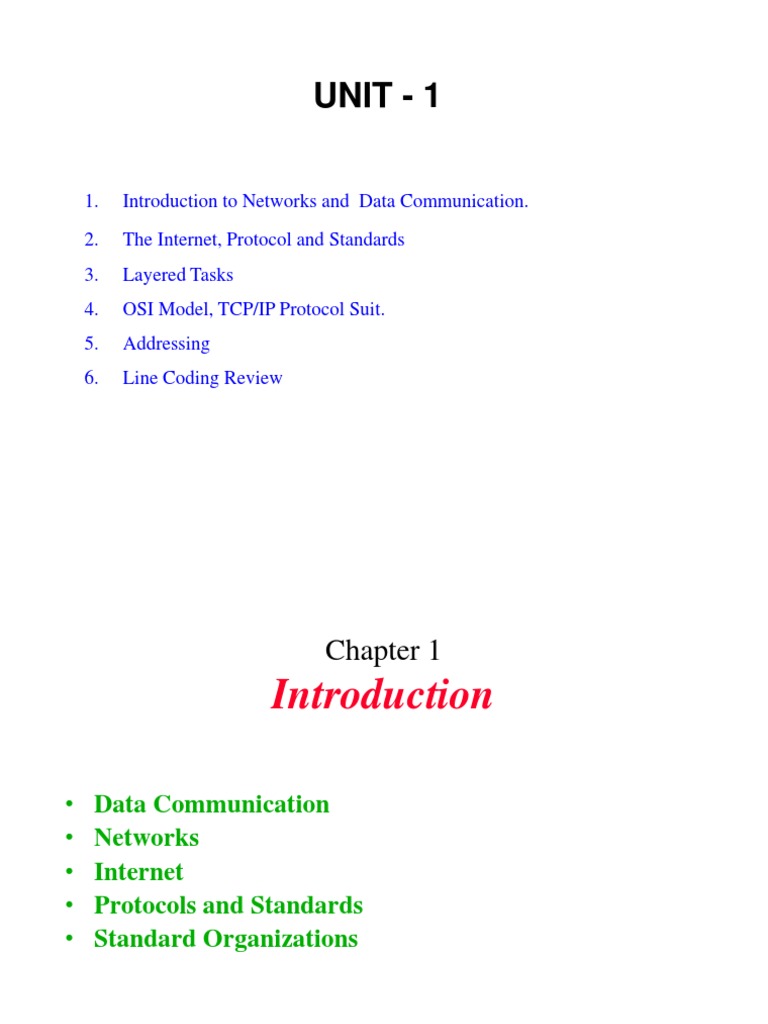 UNIT - 1

1. Introduction to Networks and Data Communication.
2. The Internet, Protocol and Standards
3. Layered Tasks
4. OSI Model, TCP/IP Protocol Suit.
5. Addressing
6. Line Coding Review

Chapter 1
Introduction

• Data Communication
• Networks
• Internet
• Protocols and Standards
• Standard Organizations